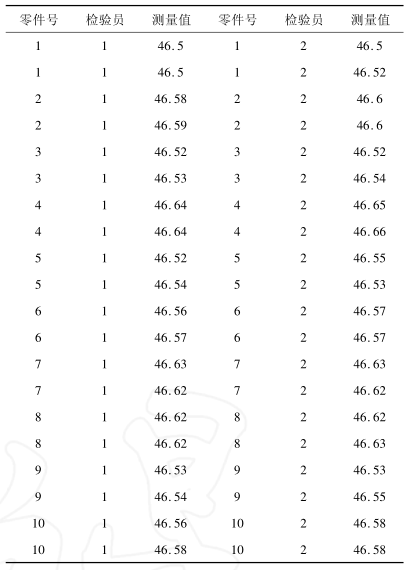 | 零件号 | 检验员 | 测量值 | 零件号 | 检验员 | 测量值 |
|---|---|---|---|---|---|
| 1 | 1 | 46.5 | 1 | 2 | 46.5 |
| 1 | 1 | 46.5 | 1 | 2 | 46.52 |
| 2 | 1 | 46.58 | 2 | 2 | 46.6 |
| 2 | 1 | 46.59 | 2 | 2 | 46.6 |
| 3 | 1 | 46.52 | 3 | 2 | 46.52 |
| 3 | 1 | 46.53 | 3 | 2 | 46.54 |
| 4 | 1 | 46.64 | 4 | 2 | 46.65 |
| 4 | 1 | 46.64 | 4 | 2 | 46.66 |
| 5 | 1 | 46.52 | 5 | 2 | 46.55 |
| 5 | 1 | 46.54 | 5 | 2 | 46.53 |
| 6 | 1 | 46.56 | 6 | 2 | 46.57 |
| 6 | 1 | 46.57 | 6 | 2 | 46.57 |
| 7 | 1 | 46.63 | 7 | 2 | 46.63 |
| 7 | 1 | 46.62 | 7 | 2 | 46.62 |
| 8 | 1 | 46.62 | 8 | 2 | 46.62 |
| 8 | 1 | 46.62 | 8 | 2 | 46.63 |
| 9 | 1 | 46.53 | 9 | 2 | 46.53 |
| 9 | 1 | 46.54 | 9 | 2 | 46.55 |
| 10 | 1 | 46.56 | 10 | 2 | 46.58 |
| 10 | 1 | 46.58 | 10 | 2 | 46.58 |